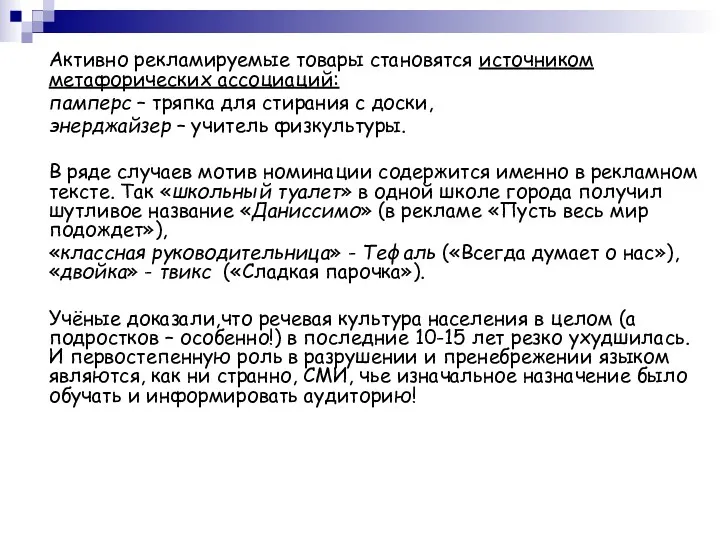 Активно рекламируемые товары становятся источником метафорических ассоциаций:
памперс – тряпка для стирания с доски,
энерджайзер – учитель физкультуры.

В ряде случаев мотив номинации содержится именно в рекламном тексте. Так «школьный туалет» в одной школе города получил шутливое название «Даниссимо» (в рекламе «Пусть весь мир подождет»),
«классная руководительница» - Тефаль («Всегда думает о нас»), «двойка» - твикс («Сладкая парочка»).

Учёные доказали,что речевая культура населения в целом (а подростков – особенно!) в последние 10-15 лет резко ухудшилась. И первостепенную роль в разрушении и пренебрежении языком являются, как ни странно, СМИ, чье изначальное назначение было обучать и информировать аудиторию!